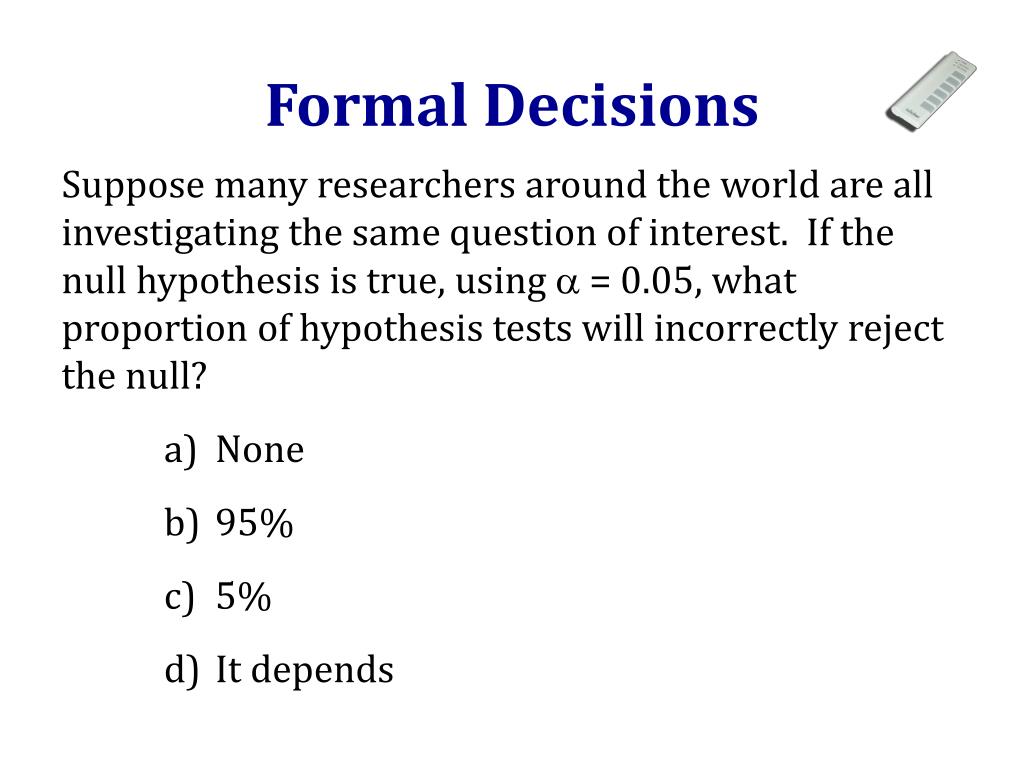 Formal Decisions

Suppose many researchers around the world are all investigating the same question of interest. If the null hypothesis is true, using $\alpha = 0.05$, what proportion of hypothesis tests will incorrectly reject the null?

a) None

b) 95%

c) 5%

d) It depends